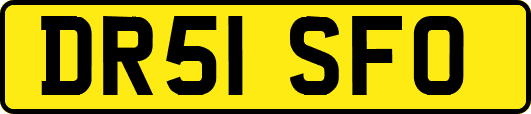 DR51 SFO